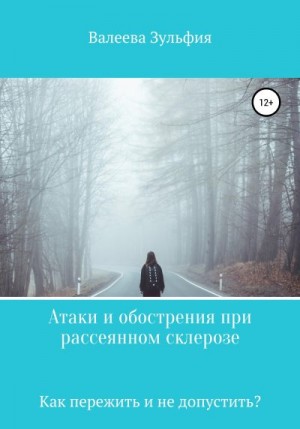 Валеева Зульфия

12+

Атаки и обострения при рассеянном склерозе

Как пережить и не допустить?